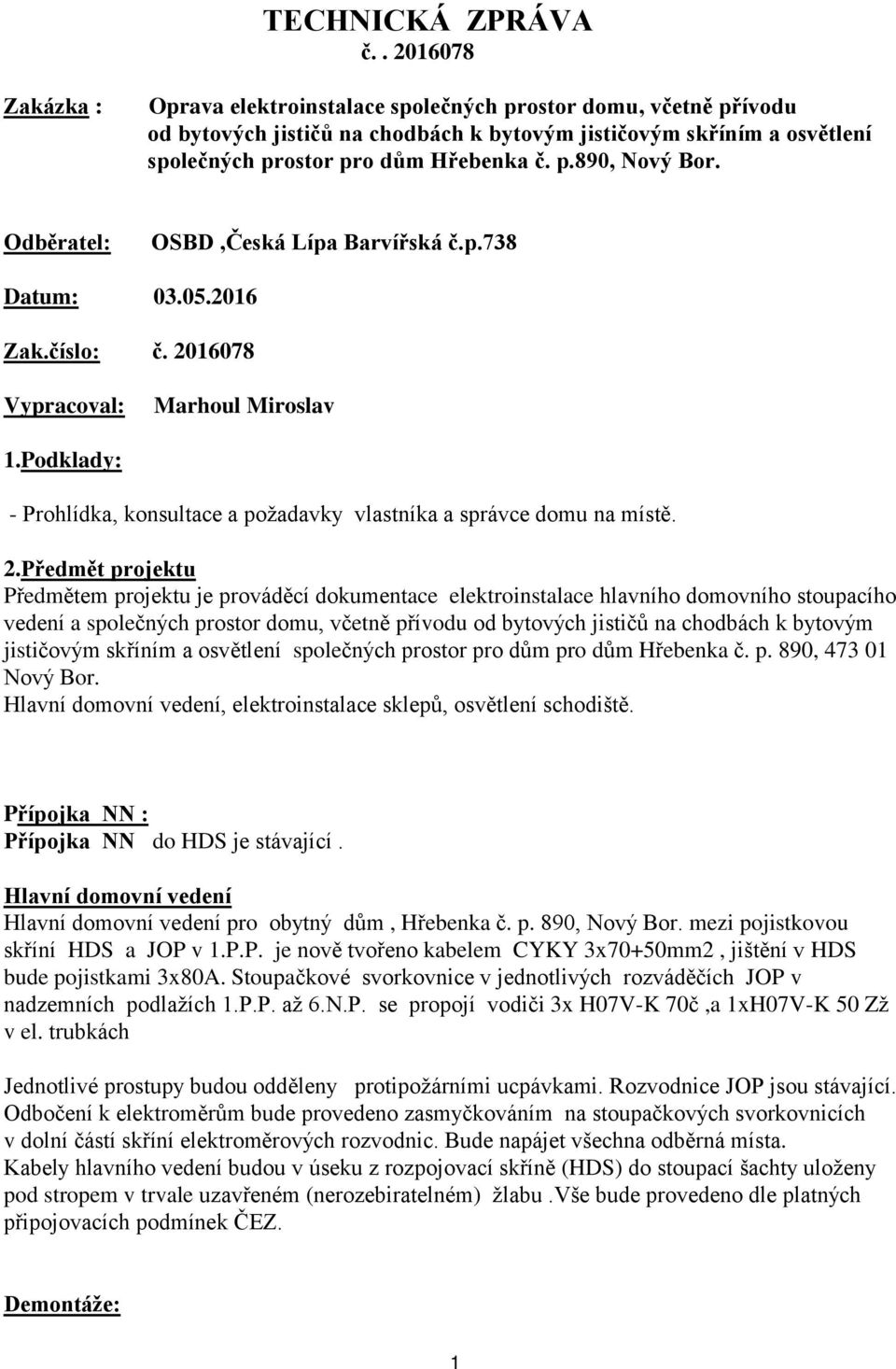 TECHNICKÁ ZPRÁVA
č. . 2016078

Zakázka : Oprava elektroinstalace společných prostor domu, včetně přívodu od bytových jističů na chodbách k bytovým jističovým skříním a osvětlení společných prostor pro dům Hřebenka č. p.890, Nový Bor.

Odběratel: OSBD ,Česká Lípa Barvířská č.p.738

Datum: 03.05.2016

Zak.číslo: č. 2016078

Vypracoval: Marhoul Miroslav

1.Podklady:

- Prohlídka, konsultace a požadavky vlastníka a správce domu na místě.

2.Předmět projektu
Předmětem projektu je prováděcí dokumentace elektroinstalace hlavního domovního stoupacího vedení a společných prostor domu, včetně přívodu od bytových jističů na chodbách k bytovým jističovým skříním a osvětlení společných prostor pro dům pro dům Hřebenka č. p. 890, 473 01 Nový Bor.
Hlavní domovní vedení, elektroinstalace sklepů, osvětlení schodiště.

Přípojka NN :
Přípojka NN do HDS je stávající .

Hlavní domovní vedení
Hlavní domovní vedení pro obytný dům , Hřebenka č. p. 890, Nový Bor. mezi pojistkovou skříní HDS a JOP v 1.P.P. je nově tvořeno kabelem CYKY 3x70+50mm2 , jištění v HDS bude pojistkami 3x80A. Stoupačkové svorkovnice v jednotlivých rozváděčích JOP v nadzemních podlažích 1.P.P. až 6.N.P. se propojí vodiči 3x H07V-K 70č ,a 1xH07V-K 50 Zž v el. trubkách

Jednotlivé prostupy budou odděleny protipožárními ucpávkami. Rozvodnice JOP jsou stávající. Odbočení k elektroměrům bude provedeno zasmyčkováním na stoupačkových svorkovnicích v dolní částí skříní elektroměrových rozvodnic. Bude napájet všechna odběrná místa.
Kabely hlavního vedení budou v úseku z rozpojovací skříně (HDS) do stoupací šachty uloženy pod stropem v trvale uzavřeném (nerozebiratelném) žlabu .Vše bude provedeno dle platných připojovacích podmínek ČEZ.

Demontáže:

1